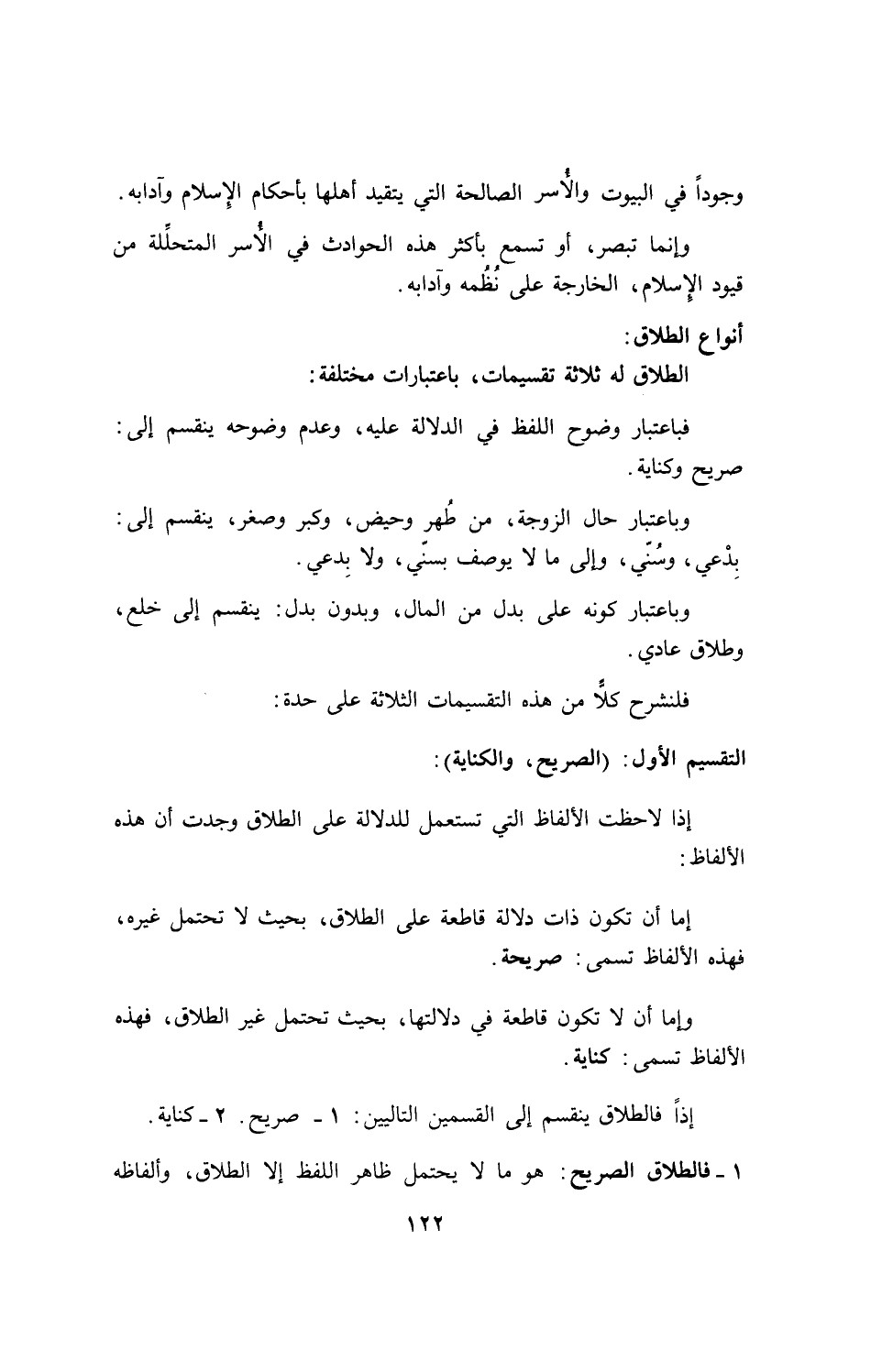 وجوداً في البيوت والأُسر الصالحة التي يتقيد أهلها بأحكام الإسلام وآدابه.

وإنما تبصر، أو تسمع بأكثر هذه الحوادث في الأُسر المتحلِّلة من قيود الإسلام، الخارجة على نُظُمه وآدابه.

أنواع الطلاق:

الطلاق له ثلاثة تقسيمات، باعتبارات مختلفة:

فباعتبار وضوح اللفظ في الدلالة عليه، وعدم وضوحه ينقسم إلى: صريح وكناية.

وباعتبار حال الزوجة، من طُهر وحيض، وكبر وصغر، ينقسم إلى: بِدْعي، وسُنّي، وإلى ما لا يوصف بسنّي، ولا بِدعي.

وباعتبار كونه على بدل من المال، وبدون بدل: ينقسم إلى خلع، وطلاق عادي.

فلنشرح كلًّا من هذه التقسيمات الثلاثة على حدة:

التقسيم الأول: (الصريح، والكناية):

إذا لاحظت الألفاظ التي تستعمل للدلالة على الطلاق وجدت أن هذه الألفاظ:

إما أن تكون ذات دلالة قاطعة على الطلاق، بحيث لا تحتمل غيره، فهذه الألفاظ تسمى: صريحة.

وإما أن لا تكون قاطعة في دلالتها، بحيث تحتمل غير الطلاق، فهذه الألفاظ تسمى: كناية.

إذاً فالطلاق ينقسم إلى القسمين التاليين: ١ ـ صريح. ٢ ـ كناية.

١ ـ فالطلاق الصريح: هو ما لا يحتمل ظاهر اللفظ إلا الطلاق، وألفاظه

١٢٢